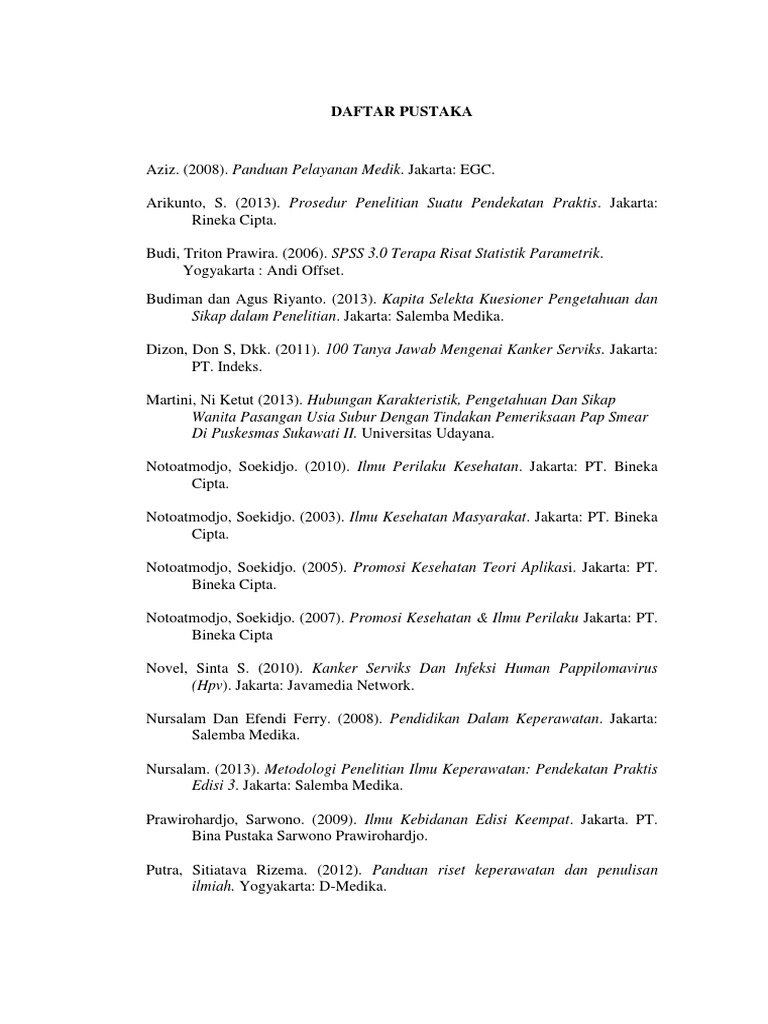 DAFTAR PUSTAKA

Aziz. (2008). Panduan Pelayanan Medik. Jakarta: EGC.

Arikunto, S. (2013). Prosedur Penelitian Suatu Pendekatan Praktis. Jakarta: Rineka Cipta.

Budi, Triton Prawira. (2006). SPSS 3.0 Terapa Risat Statistik Parametrik. Yogyakarta : Andi Offset.

Budiman dan Agus Riyanto. (2013). Kapita Selekta Kuesioner Pengetahuan dan Sikap dalam Penelitian. Jakarta: Salemba Medika.

Dizon, Don S, Dkk. (2011). 100 Tanya Jawab Mengenai Kanker Serviks. Jakarta: PT. Indeks.

Martini, Ni Ketut (2013). Hubungan Karakteristik, Pengetahuan Dan Sikap Wanita Pasangan Usia Subur Dengan Tindakan Pemeriksaan Pap Smear Di Puskesmas Sukawati II. Universitas Udayana.

Notoatmodjo, Soekidjo. (2010). Ilmu Perilaku Kesehatan. Jakarta: PT. Bineka Cipta.

Notoatmodjo, Soekidjo. (2003). Ilmu Kesehatan Masyarakat. Jakarta: PT. Bineka Cipta.

Notoatmodjo, Soekidjo. (2005). Promosi Kesehatan Teori Aplikasi. Jakarta: PT. Bineka Cipta.

Notoatmodjo, Soekidjo. (2007). Promosi Kesehatan & Ilmu Perilaku Jakarta: PT. Bineka Cipta

Novel, Sinta S. (2010). Kanker Serviks Dan Infeksi Human Pappilomavirus (Hpv). Jakarta: Javamedia Network.

Nursalam Dan Efendi Ferry. (2008). Pendidikan Dalam Keperawatan. Jakarta: Salemba Medika.

Nursalam. (2013). Metodologi Penelitian Ilmu Keperawatan: Pendekatan Praktis Edisi 3. Jakarta: Salemba Medika.

Prawirohardjo, Sarwono. (2009). Ilmu Kebidanan Edisi Keempat. Jakarta. PT. Bina Pustaka Sarwono Prawirohardjo.

Putra, Sitiatava Rizema. (2012). Panduan riset keperawatan dan penulisan ilmiah. Yogyakarta: D-Medika.